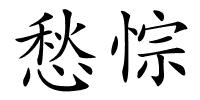 愁悰